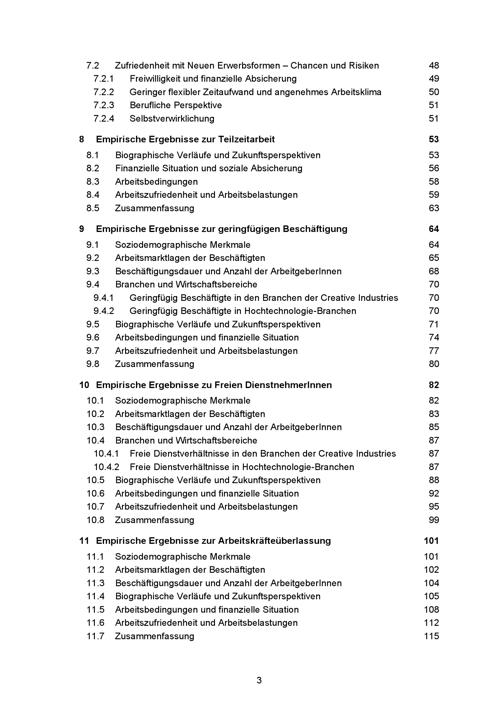 7.2 Zufriedenheit mit Neuen Erwerbsformen – Chancen und Risiken 48
7.2.1 Freiwilligkeit und finanzielle Absicherung 49
7.2.2 Geringer flexibler Zeitaufwand und angenehmes Arbeitsklima 50
7.2.3 Berufliche Perspektive 51
7.2.4 Selbstverwirklichung 51

8 Empirische Ergebnisse zur Teilzeitarbeit 53
8.1 Biographische Verläufe und Zukunftsperspektiven 53
8.2 Finanzielle Situation und soziale Absicherung 56
8.3 Arbeitsbedingungen 58
8.4 Arbeitszufriedenheit und Arbeitsbelastungen 59
8.5 Zusammenfassung 63

9 Empirische Ergebnisse zur geringfügigen Beschäftigung 64
9.1 Soziodemographische Merkmale 64
9.2 Arbeitsmarktlagen der Beschäftigten 65
9.3 Beschäftigungsdauer und Anzahl der ArbeitgeberInnen 68
9.4 Branchen und Wirtschaftsbereiche 70
9.4.1 Geringfügig Beschäftigte in den Branchen der Creative Industries 70
9.4.2 Geringfügig Beschäftigte in Hochtechnologie-Branchen 70
9.5 Biographische Verläufe und Zukunftsperspektiven 71
9.6 Arbeitsbedingungen und finanzielle Situation 74
9.7 Arbeitszufriedenheit und Arbeitsbelastungen 77
9.8 Zusammenfassung 80

10 Empirische Ergebnisse zu Freien DienstnehmerInnen 82
10.1 Soziodemographische Merkmale 82
10.2 Arbeitsmarktlagen der Beschäftigten 83
10.3 Beschäftigungsdauer und Anzahl der ArbeitgeberInnen 85
10.4 Branchen und Wirtschaftsbereiche 87
10.4.1 Freie Dienstverhältnisse in den Branchen der Creative Industries 87
10.4.2 Freie Dienstverhältnisse in Hochtechnologie-Branchen 87
10.5 Biographische Verläufe und Zukunftsperspektiven 88
10.6 Arbeitsbedingungen und finanzielle Situation 92
10.7 Arbeitszufriedenheit und Arbeitsbelastungen 95
10.8 Zusammenfassung 99

11 Empirische Ergebnisse zur Arbeitskräfteüberlassung 101
11.1 Soziodemographische Merkmale 101
11.2 Arbeitsmarktlagen der Beschäftigten 102
11.3 Beschäftigungsdauer und Anzahl der ArbeitgeberInnen 104
11.4 Biographische Verläufe und Zukunftsperspektiven 105
11.5 Arbeitsbedingungen und finanzielle Situation 108
11.6 Arbeitszufriedenheit und Arbeitsbelastungen 112
11.7 Zusammenfassung 115

3